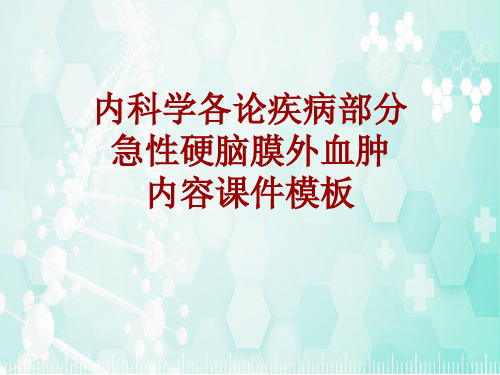 内科学各论疾病部分
急性硬脑膜外血肿
内容课件模板